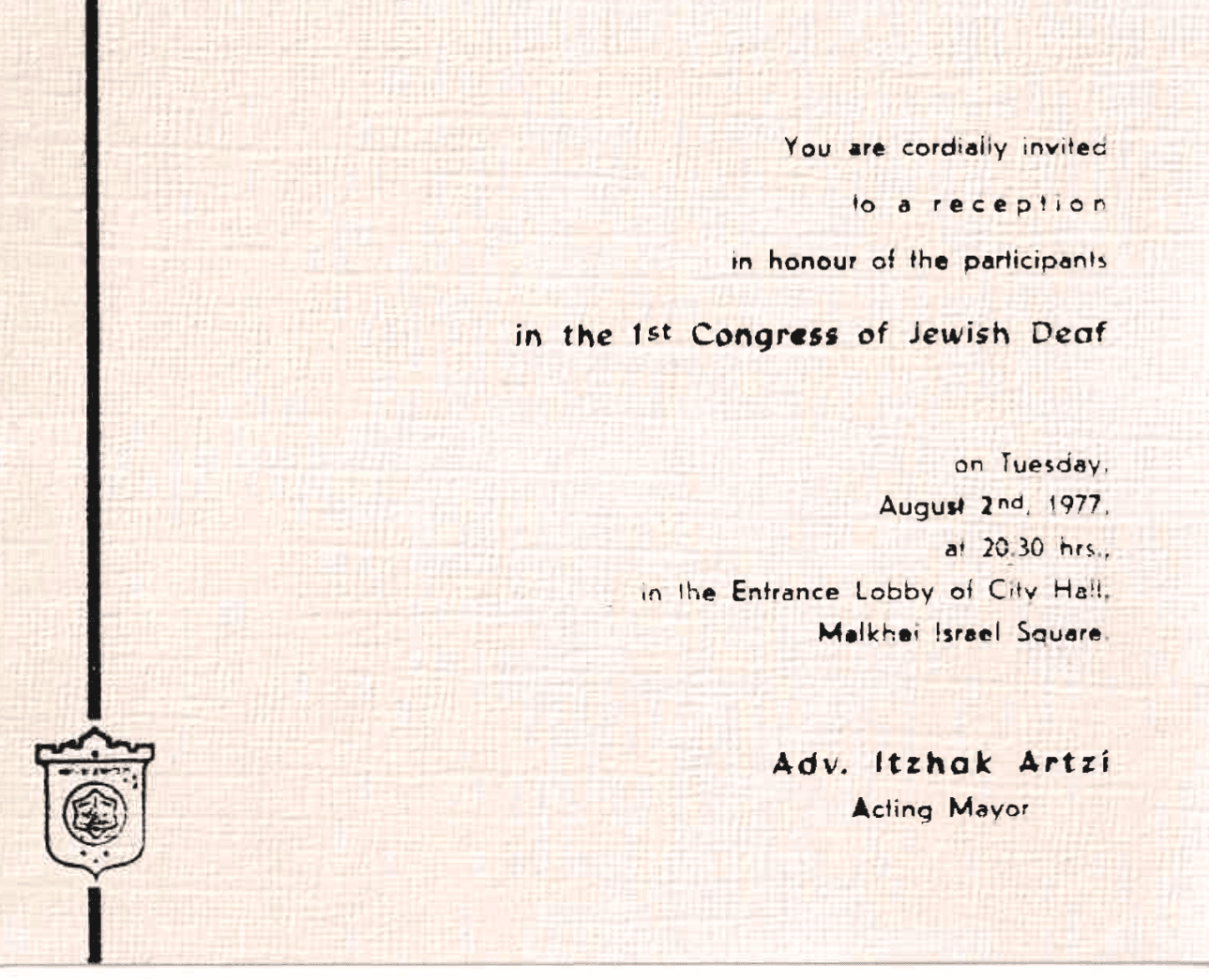 You are cordially invited

to a reception

in honour of the participants

in the 1st Congress of Jewish Deaf

on Tuesday,
August 2nd, 1977,
at 20.30 hrs.,
in the Entrance Lobby of City Hall,
Malkhei Israel Square.

Adv. Itzhak Artzi
Acting Mayor